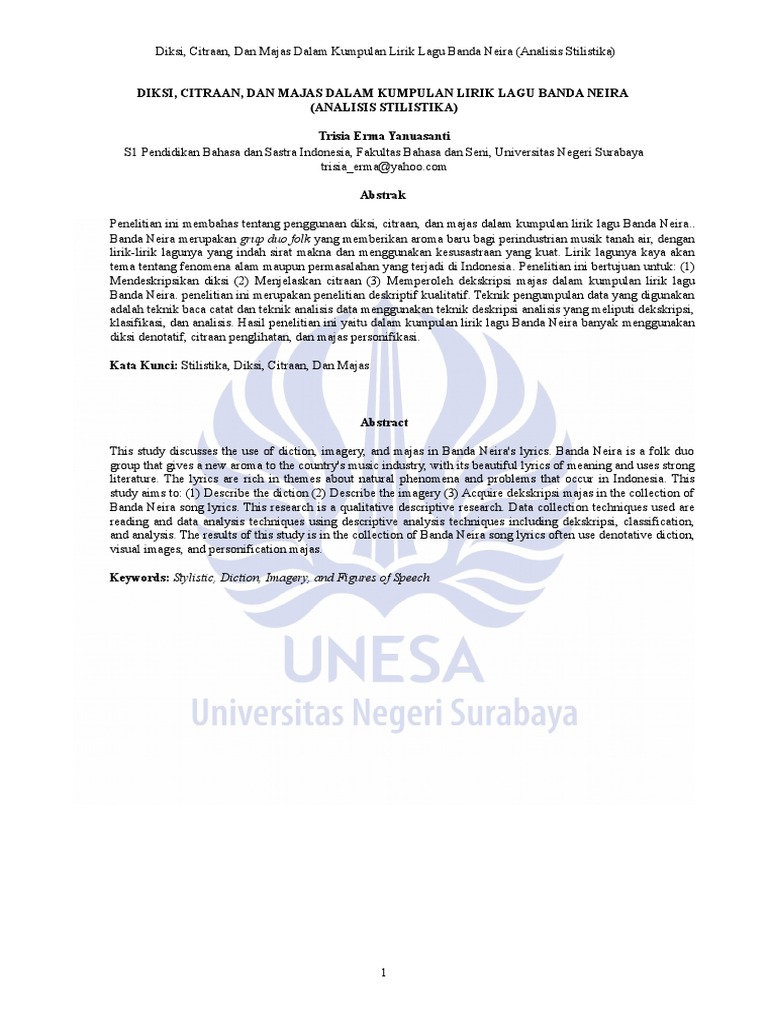 Diksi, Citraan, Dan Majas Dalam Kumpulan Lirik Lagu Banda Neira (Analisis Stilistika)

DIKSI, CITRAAN, DAN MAJAS DALAM KUMPULAN LIRIK LAGU BANDA NEIRA (ANALISIS STILISTIKA)

Trisia Erma Yanuasanti
S1 Pendidikan Bahasa dan Sastra Indonesia, Fakultas Bahasa dan Seni, Universitas Negeri Surabaya
trisia_erma@yahoo.com

Abstrak

Penelitian ini membahas tentang penggunaan diksi, citraan, dan majas dalam kumpulan lirik lagu Banda Neira.. Banda Neira merupakan grup duo folk yang memberikan aroma baru bagi perindustrian musik tanah air, dengan lirik-lirik lagunya yang indah sirat makna dan menggunakan kesusastraan yang kuat. Lirik lagunya kaya akan tema tentang fenomena alam maupun permasalahan yang terjadi di Indonesia. Penelitian ini bertujuan untuk: (1) Mendeskripsikan diksi (2) Menjelaskan citraan (3) Memperoleh dekskripsi majas dalam kumpulan lirik lagu Banda Neira. penelitian ini merupakan penelitian deskriptif kualitatif. Teknik pengumpulan data yang digunakan adalah teknik baca catat dan teknik analisis data menggunakan teknik deskripsi analisis yang meliputi dekskripsi, klasifikasi, dan analisis. Hasil penelitian ini yaitu dalam kumpulan lirik lagu Banda Neira banyak menggunakan diksi denotatif, citraan penglihatan, dan majas personifikasi.

Kata Kunci: Stilistika, Diksi, Citraan, Dan Majas

Abstract

This study discusses the use of diction, imagery, and majas in Banda Neira's lyrics. Banda Neira is a folk duo group that gives a new aroma to the country's music industry, with its beautiful lyrics of meaning and uses strong literature. The lyrics are rich in themes about natural phenomena and problems that occur in Indonesia. This study aims to: (1) Describe the diction (2) Describe the imagery (3) Acquire dekskripsi majas in the collection of Banda Neira song lyrics. This research is a qualitative descriptive research. Data collection techniques used are reading and data analysis techniques using descriptive analysis techniques including dekskripsi, classification, and analysis. The results of this study is in the collection of Banda Neira song lyrics often use denotative diction, visual images, and personification majas.

Keywords: Stylistic, Diction, Imagery, and Figures of Speech

UNESA
Universitas Negeri Surabaya

1